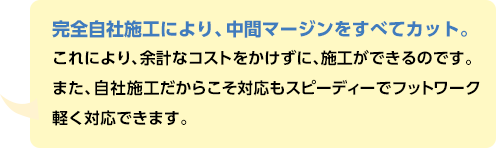 完全自社施工により、中間マージンをすべてカット。

これにより、余計なコストをかけずに、施工ができるのです。また、自社施工だからこそ対応もスピーディーでフットワーク軽く対応できます。